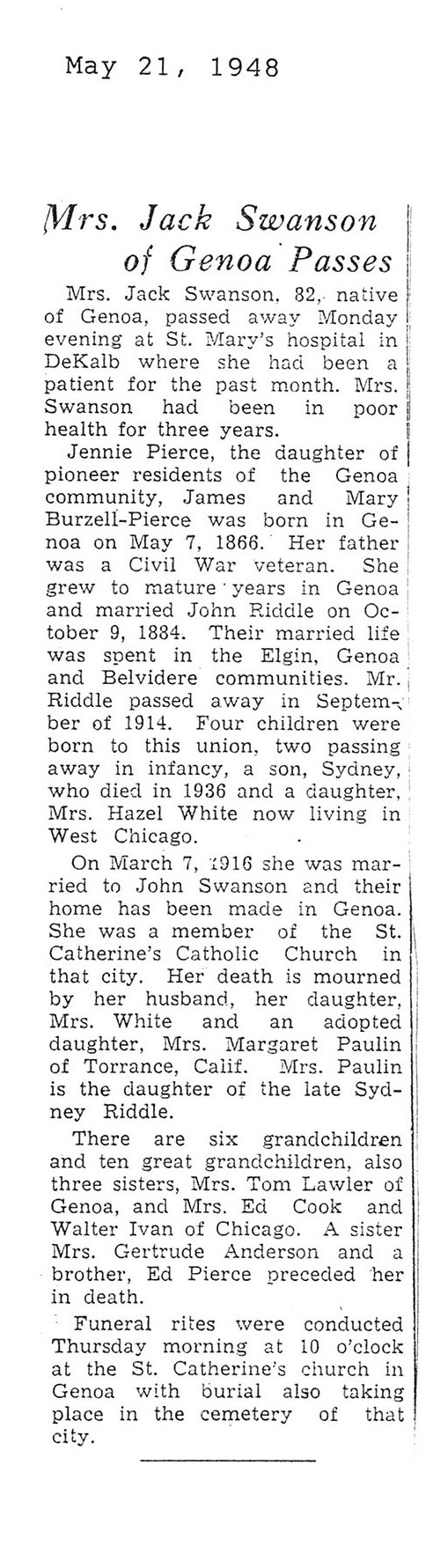 May 21, 1948

Mrs. Jack Swanson of Genoa Passes

Mrs. Jack Swanson, 82, native of Genoa, passed away Monday evening at St. Mary's hospital in DeKalb where she had been a patient for the past month. Mrs. Swanson had been in poor health for three years.

Jennie Pierce, the daughter of pioneer residents of the Genoa community, James and Mary Burzell-Pierce was born in Genoa on May 7, 1866. Her father was a Civil War veteran. She grew to mature years in Genoa and married John Riddle on October 9, 1884. Their married life was spent in the Elgin, Genoa and Belvidere communities. Mr. Riddle passed away in September of 1914. Four children were born to this union, two passing away in infancy, a son, Sydney, who died in 1936 and a daughter, Mrs. Hazel White now living in West Chicago.

On March 7, 1916 she was married to John Swanson and their home has been made in Genoa. She was a member of the St. Catherine's Catholic Church in that city. Her death is mourned by her husband, her daughter, Mrs. White and an adopted daughter, Mrs. Margaret Paulin of Torrance, Calif. Mrs. Paulin is the daughter of the late Sydney Riddle.

There are six grandchildren and ten great grandchildren, also three sisters, Mrs. Tom Lawler of Genoa, and Mrs. Ed Cook and Walter Ivan of Chicago. A sister Mrs. Gertrude Anderson and a brother, Ed Pierce preceded her in death.

Funeral rites were conducted Thursday morning at 10 o'clock at the St. Catherine's church in Genoa with burial also taking place in the cemetery of that city.